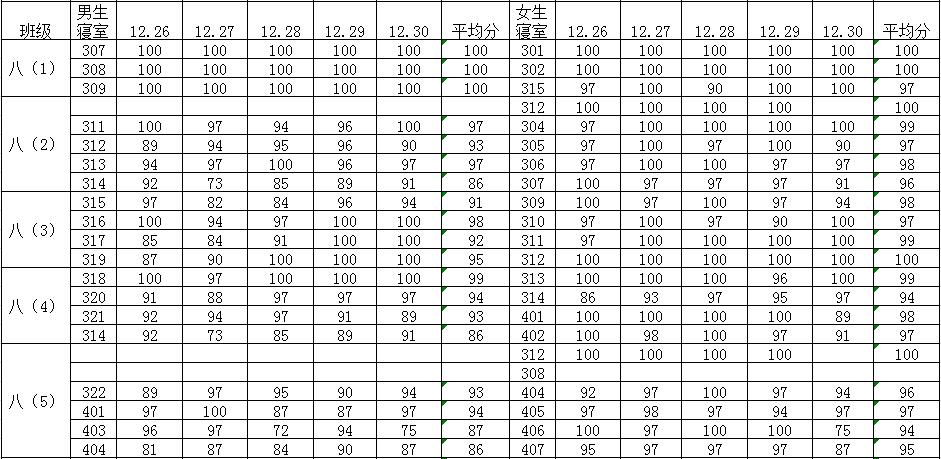 | 班级 | 男生寝室 | 12.26 | 12.27 | 12.28 | 12.29 | 12.30 | 平均分 | 女生寝室 | 12.26 | 12.27 | 12.28 | 12.29 | 12.30 | 平均分 |
|---|---|---|---|---|---|---|---|---|---|---|---|---|---|---|
| 八（1） | 307 | 100 | 100 | 100 | 100 | 100 | 100 | 301 | 100 | 100 | 100 | 100 | 100 | 100 |
| | 308 | 100 | 100 | 100 | 100 | 100 | 100 | 302 | 100 | 100 | 100 | 100 | 100 | 100 |
| | 309 | 100 | 100 | 100 | 100 | 100 | 100 | 315 | 97 | 100 | 90 | 100 | 100 | 97 |
| 八（2） | | | | | | | | 312 | 100 | 100 | 100 | 100 | | 100 |
| | 311 | 100 | 97 | 94 | 96 | 100 | 97 | 304 | 97 | 100 | 100 | 100 | 100 | 99 |
| | 312 | 89 | 94 | 95 | 96 | 90 | 93 | 305 | 97 | 100 | 97 | 100 | 90 | 97 |
| | 313 | 94 | 97 | 100 | 96 | 97 | 97 | 306 | 97 | 100 | 100 | 97 | 97 | 98 |
| | 314 | 92 | 73 | 85 | 89 | 91 | 86 | 307 | 100 | 97 | 97 | 97 | 91 | 96 |
| 八（3） | 315 | 97 | 82 | 84 | 96 | 94 | 91 | 309 | 100 | 97 | 100 | 97 | 94 | 98 |
| | 316 | 100 | 94 | 97 | 100 | 100 | 98 | 310 | 97 | 100 | 97 | 90 | 100 | 97 |
| | 317 | 85 | 84 | 91 | 100 | 100 | 92 | 311 | 97 | 100 | 100 | 100 | 100 | 99 |
| | 319 | 87 | 90 | 100 | 100 | 100 | 95 | 312 | 100 | 100 | 100 | 100 | 100 | 100 |
| 八（4） | 318 | 100 | 97 | 100 | 100 | 100 | 99 | 313 | 100 | 100 | 100 | 96 | 100 | 99 |
| | 320 | 91 | 88 | 97 | 97 | 97 | 94 | 314 | 86 | 93 | 97 | 95 | 97 | 94 |
| | 321 | 92 | 94 | 97 | 91 | 89 | 93 | 401 | 100 | 100 | 100 | 100 | 89 | 98 |
| | 314 | 92 | 73 | 85 | 89 | 91 | 86 | 402 | 100 | 98 | 100 | 97 | 91 | 97 |
| 八（5） | | | | | | | | 312 | 100 | 100 | 100 | 100 | | 100 |
| | | | | | | | | 308 | | | | | | |
| | 322 | 89 | 97 | 95 | 90 | 94 | 93 | 404 | 92 | 97 | 100 | 97 | 94 | 96 |
| | 401 | 97 | 100 | 87 | 87 | 97 | 94 | 405 | 97 | 98 | 97 | 94 | 97 | 97 |
| | 403 | 96 | 97 | 72 | 94 | 75 | 87 | 406 | 100 | 97 | 100 | 100 | 75 | 94 |
| | 404 | 81 | 87 | 84 | 90 | 87 | 86 | 407 | 95 | 97 | 97 | 97 | 87 | 95 |